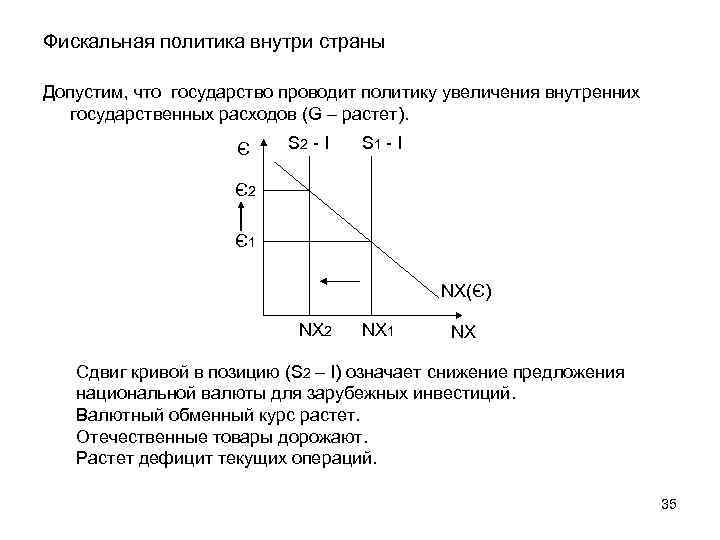 Фискальная политика внутри страны

Допустим, что государство проводит политику увеличения внутренних государственных расходов (G – растет).

Є

$S_2$ - I

$S_1$ - I

$Є_2$

$Є_1$

NX(Є)

$NX_2$

$NX_1$

NX

Сдвиг кривой в позицию ($S_2$ – I) означает снижение предложения национальной валюты для зарубежных инвестиций.
Валютный обменный курс растет.
Отечественные товары дорожают.
Растет дефицит текущих операций.

35